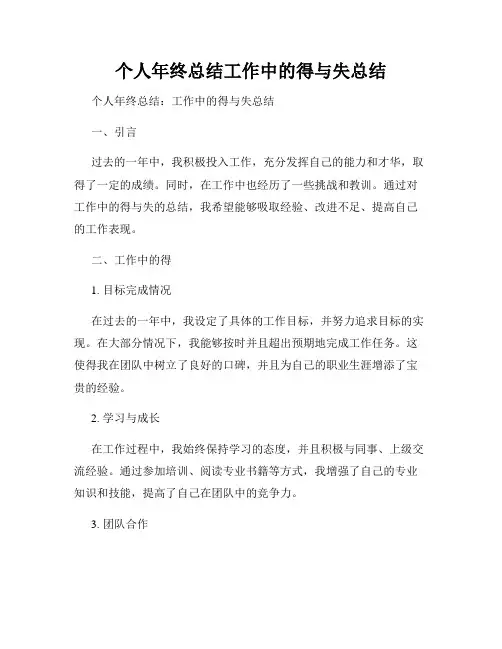 个人年终总结工作中的得与失总结

个人年终总结：工作中的得与失总结

一、引言

过去的一年中，我积极投入工作，充分发挥自己的能力和才华，取得了一定的成绩。同时，在工作中也经历了一些挑战和教训。通过对工作中的得与失的总结，我希望能够吸取经验、改进不足、提高自己的工作表现。

二、工作中的得

1. 目标完成情况

在过去的一年中，我设定了具体的工作目标，并努力追求目标的实现。在大部分情况下，我能够按时并且超出预期地完成工作任务。这使得我在团队中树立了良好的口碑，并且为自己的职业生涯增添了宝贵的经验。

2. 学习与成长

在工作过程中，我始终保持学习的态度，并且积极与同事、上级交流经验。通过参加培训、阅读专业书籍等方式，我增强了自己的专业知识和技能，提高了自己在团队中的竞争力。

3. 团队合作